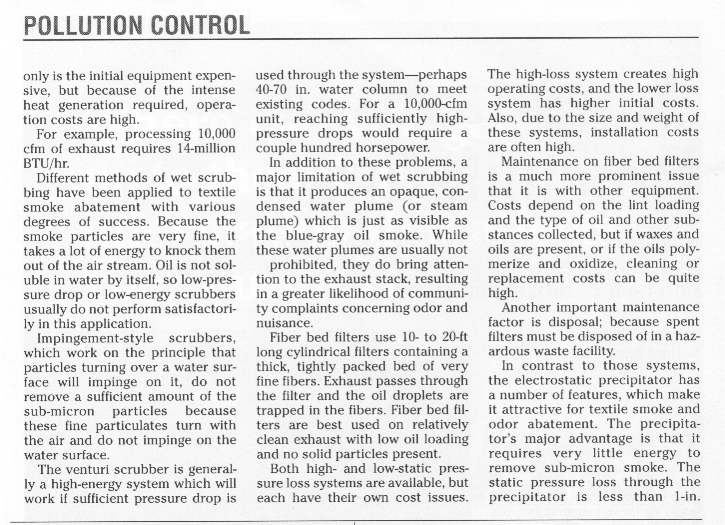 POLLUTION CONTROL

only is the initial equipment expensive, but because of the intense heat generation required, operation costs are high.

For example, processing 10,000 cfm of exhaust requires 14-million BTU/hr.

Different methods of wet scrubbing have been applied to textile smoke abatement with various degrees of success. Because the smoke particles are very fine, it takes a lot of energy to knock them out of the air stream. Oil is not soluble in water by itself, so low-pressure drop or low-energy scrubbers usually do not perform satisfactorily in this application.

Impingement-style scrubbers, which work on the principle that particles turning over a water surface will impinge on it, do not remove a sufficient amount of the sub-micron particles because these fine particulates turn with the air and do not impinge on the water surface.

The venturi scrubber is generally a high-energy system which will work if sufficient pressure drop is used through the system—perhaps 40-70 in. water column to meet existing codes. For a 10,000-cfm unit, reaching sufficiently high-pressure drops would require a couple hundred horsepower.

In addition to these problems, a major limitation of wet scrubbing is that it produces an opaque, condensed water plume (or steam plume) which is just as visible as the blue-gray oil smoke. While these water plumes are usually not prohibited, they do bring attention to the exhaust stack, resulting in a greater likelihood of community complaints concerning odor and nuisance.

Fiber bed filters use 10- to 20-ft long cylindrical filters containing a thick, tightly packed bed of very fine fibers. Exhaust passes through the filter and the oil droplets are trapped in the fibers. Fiber bed filters are best used on relatively clean exhaust with low oil loading and no solid particles present.

Both high- and low-static pressure loss systems are available, but each have their own cost issues. The high-loss system creates high operating costs, and the lower loss system has higher initial costs. Also, due to the size and weight of these systems, installation costs are often high.

Maintenance on fiber bed filters is a much more prominent issue that it is with other equipment. Costs depend on the lint loading and the type of oil and other substances collected, but if waxes and oils are present, or if the oils polymerize and oxidize, cleaning or replacement costs can be quite high.

Another important maintenance factor is disposal; because spent filters must be disposed of in a hazardous waste facility.

In contrast to those systems, the electrostatic precipitator has a number of features, which make it attractive for textile smoke and odor abatement. The precipitator's major advantage is that it requires very little energy to remove sub-micron smoke. The static pressure loss through the precipitator is less than 1-in.